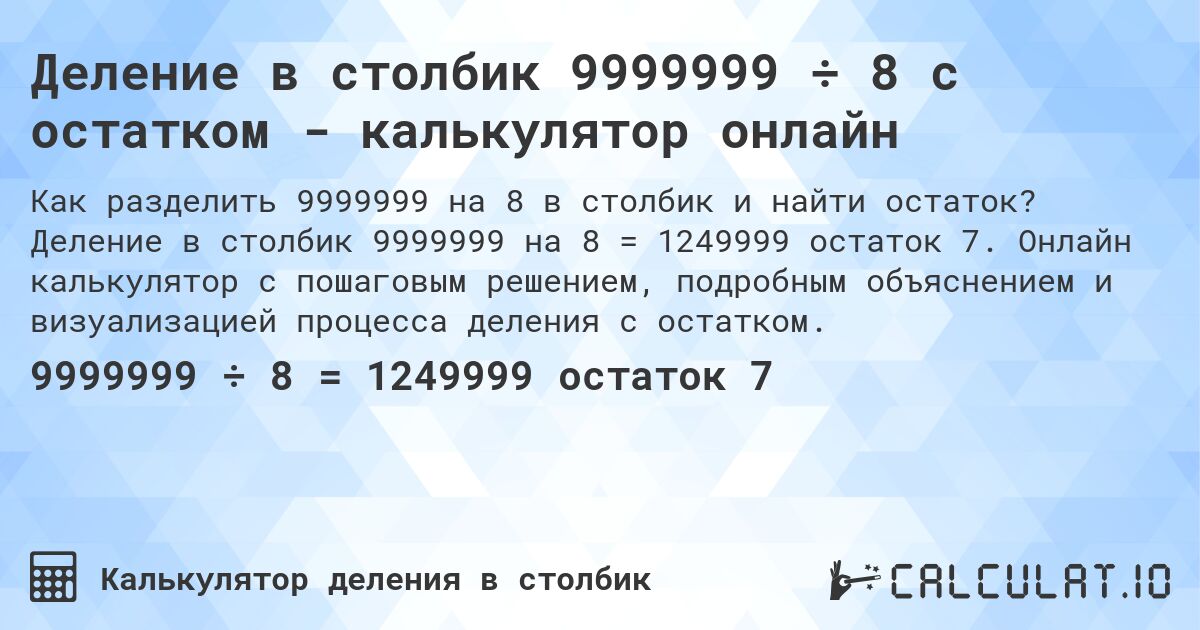 Деление в столбик 9999999 ÷ 8 с остатком - калькулятор онлайн

Как разделить 9999999 на 8 в столбик и найти остаток? Деление в столбик 9999999 на 8 = 1249999 остаток 7. Онлайн калькулятор с пошаговым решением, подробным объяснением и визуализацией процесса деления с остатком.

9999999 ÷ 8 = 1249999 остаток 7

Калькулятор деления в столбик

CALCULAT.IO